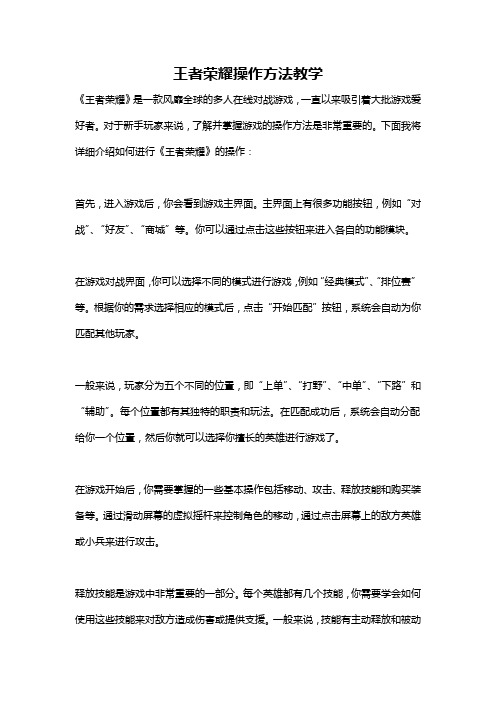 王者荣耀操作方法教学

《王者荣耀》是一款风靡全球的多人在线对战游戏，一直以来吸引着大批游戏爱好者。对于新手玩家来说，了解并掌握游戏的操作方法是非常重要的。下面我将详细介绍如何进行《王者荣耀》的操作：

首先，进入游戏后，你会看到游戏主界面。主界面上有很多功能按钮，例如“对战”、“好友”、“商城”等。你可以通过点击这些按钮来进入各自的功能模块。

在游戏对战界面，你可以选择不同的模式进行游戏，例如“经典模式”、“排位赛”等。根据你的需求选择相应的模式后，点击“开始匹配”按钮，系统会自动为你匹配其他玩家。

一般来说，玩家分为五个不同的位置，即“上单”、“打野”、“中单”、“下路”和“辅助”。每个位置都有其独特的职责和玩法。在匹配成功后，系统会自动分配给你一个位置，然后你就可以选择你擅长的英雄进行游戏了。

在游戏开始后，你需要掌握的一些基本操作包括移动、攻击、释放技能和购买装备等。通过滑动屏幕的虚拟摇杆来控制角色的移动，通过点击屏幕上的敌方英雄或小兵来进行攻击。

释放技能是游戏中非常重要的一部分。每个英雄都有几个技能，你需要学会如何使用这些技能来对敌方造成伤害或提供支援。一般来说，技能有主动释放和被动